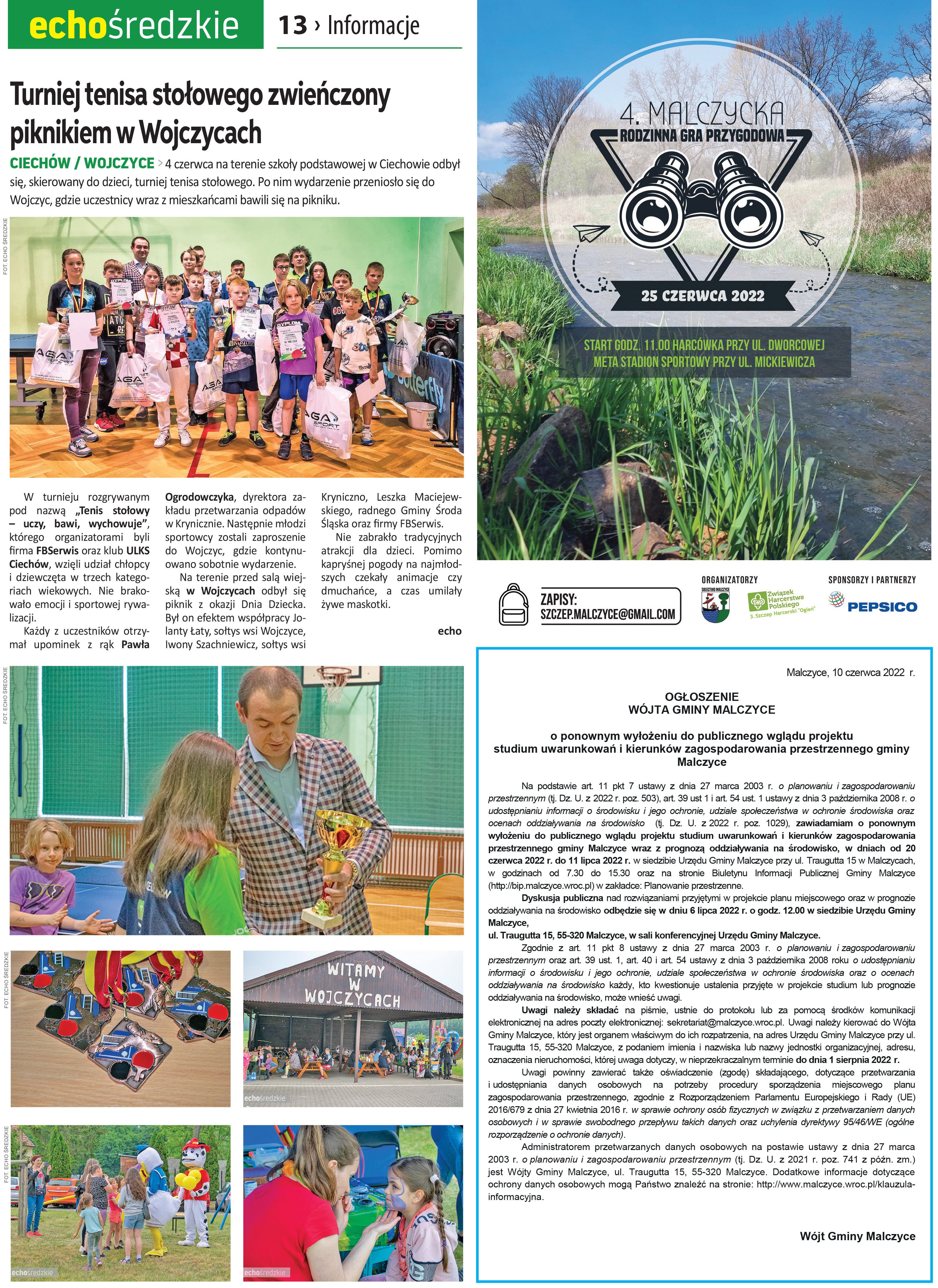 echośredzkie 13 › Informacje

Turniej tenisa stołowego zwieńczony piknikiem w Wojczycach

CIECHÓW / WOJCZYCE > 4 czerwca na terenie szkoły podstawowej w Ciechowie odbył się, skierowany do dzieci, turniej tenisa stołowego. Po nim wydarzenie przeniosło się do Wojczyc, gdzie uczestnicy wraz z mieszkańcami bawili się na pikniku.

FOT. ECHO ŚREDZKIE

W turnieju rozgrywanym pod nazwą „Tenis stołowy – uczy, bawi, wychowuje”, którego organizatorami byli firma FBSerwis oraz klub ULKS Ciechów, wzięli udział chłopcy i dziewczęta w trzech kategoriach wiekowych. Nie brakowało emocji i sportowej rywalizacji.

Każdy z uczestników otrzymał upominek z rąk Pawła Ogrodowczyka, dyrektora zakładu przetwarzania odpadów w Krynicznie. Następnie młodzi sportowcy zostali zaproszenie do Wojczyc, gdzie kontynuowano sobotnie wydarzenie.

Na terenie przed salą wiejską w Wojczycach odbył się piknik z okazji Dnia Dziecka. Był on efektem współpracy Jolanty Łaty, sołtys wsi Wojczyce, Iwony Szachniewicz, sołtys wsi Kryniczno, Leszka Maciejewskiego, radnego Gminy Środa Śląska oraz firmy FBSerwis.

Nie zabrakło tradycyjnych atrakcji dla dzieci. Pomimo kapryśnej pogody na najmłodszych czekały animacje czy dmuchańce, a czas umilały żywe maskotki.

echo

FOT. ECHO ŚREDZKIE

FOT. ECHO ŚREDZKIE

WITAMY W WOJCZYCACH

echośredzkie

FOT. ECHO ŚREDZKIE

echośredzkie

echośredzkie

4. MALCZYCKA
RODZINNA GRA PRZYGODOWA
25 CZERWCA 2022
START GODZ. 11.00 HARCÓWKA PRZY UL. DWORCOWEJ
META STADION SPORTOWY PRZY UL. MICKIEWICZA

ZAPISY:
SZCZEP.MALCZYCE@GMAIL.COM

ORGANIZATORZY
SOŁECTWO MALCZYCE
Związek Harcerstwa Polskiego
3. Szczep Harcerski "Ogień"

SPONSORZY I PARTNERZY
PEPSICO

Malczyce, 10 czerwca 2022 r.

OGŁOSZENIE
WÓJTA GMINY MALCZYCE

o ponownym wyłożeniu do publicznego wglądu projektu studium uwarunkowań i kierunków zagospodarowania przestrzennego gminy Malczyce

Na podstawie art. 11 pkt 7 ustawy z dnia 27 marca 2003 r. o planowaniu i zagospodarowaniu przestrzennym (tj. Dz. U. z 2022 r. poz. 503), art. 39 ust 1 i art. 54 ust. 1 ustawy z dnia 3 października 2008 r. o udostępnianiu informacji o środowisku i jego ochronie, udziale społeczeństwa w ochronie środowiska oraz ocenach oddziaływania na środowisko (tj. Dz. U. z 2022 r. poz. 1029), zawiadamiam o ponownym wyłożeniu do publicznego wglądu projektu studium uwarunkowań i kierunków zagospodarowania przestrzennego gminy Malczyce wraz z prognozą oddziaływania na środowisko, w dniach od 20 czerwca 2022 r. do 11 lipca 2022 r. w siedzibie Urzędu Gminy Malczyce przy ul. Traugutta 15 w Malczycach, w godzinach od 7.30 do 15.30 oraz na stronie Biuletynu Informacji Publicznej Gminy Malczyce (http://bip.malczyce.wroc.pl) w zakładce: Planowanie przestrzenne.

Dyskusja publiczna nad rozwiązaniami przyjętymi w projekcie planu miejscowego oraz w prognozie oddziaływania na środowisko odbędzie się w dniu 6 lipca 2022 r. o godz. 12.00 w siedzibie Urzędu Gminy Malczyce,
ul. Traugutta 15, 55-320 Malczyce, w sali konferencyjnej Urzędu Gminy Malczyce.

Zgodnie z art. 11 pkt 8 ustawy z dnia 27 marca 2003 r. o planowaniu i zagospodarowaniu przestrzennym oraz art. 39 ust. 1, art. 40 i art. 54 ustawy z dnia 3 października 2008 roku o udostępnianiu informacji o środowisku i jego ochronie, udziale społeczeństwa w ochronie środowiska oraz o ocenach oddziaływania na środowisko każdy, kto kwestionuje ustalenia przyjęte w projekcie studium lub prognozie oddziaływania na środowisko, może wnieść uwagi.

Uwagi należy składać na piśmie, ustnie do protokołu lub za pomocą środków komunikacji elektronicznej na adres poczty elektronicznej: sekretariat@malczyce.wroc.pl. Uwagi należy kierować do Wójta Gminy Malczyce, który jest organem właściwym do ich rozpatrzenia, na adres Urzędu Gminy Malczyce przy ul. Traugutta 15, 55-320 Malczyce, z podaniem imienia i nazwiska lub nazwy jednostki organizacyjnej, adresu, oznaczenia nieruchomości, której uwaga dotyczy, w nieprzekraczalnym terminie do dnia 1 sierpnia 2022 r.

Uwagi powinny zawierać także oświadczenie (zgodę) składającego, dotyczące przetwarzania i udostępniania danych osobowych na potrzeby procedury sporządzenia miejscowego planu zagospodarowania przestrzennego, zgodnie z Rozporządzeniem Parlamentu Europejskiego i Rady (UE) 2016/679 z dnia 27 kwietnia 2016 r. w sprawie ochrony osób fizycznych w związku z przetwarzaniem danych osobowych i w sprawie swobodnego przepływu takich danych oraz uchylenia dyrektywy 95/46/WE (ogólne rozporządzenie o ochronie danych).

Administratorem przetwarzanych danych osobowych na postawie ustawy z dnia 27 marca 2003 r. o planowaniu i zagospodarowaniu przestrzennym (tj. Dz. U. z 2021 r. poz. 741 z późn. zm.) jest Wójty Gminy Malczyce, ul. Traugutta 15, 55-320 Malczyce. Dodatkowe informacje dotyczące ochrony danych osobowych mogą Państwo znaleźć na stronie: http://www.malczyce.wroc.pl/klauzula-informacyjna.

Wójt Gminy Malczyce